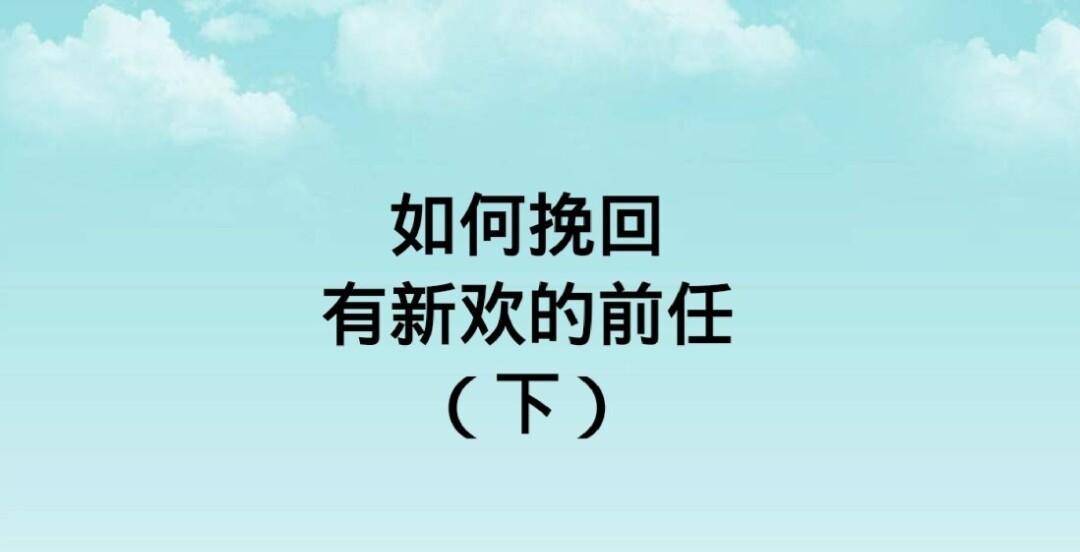 如何挽回
有新欢的前任
（下）